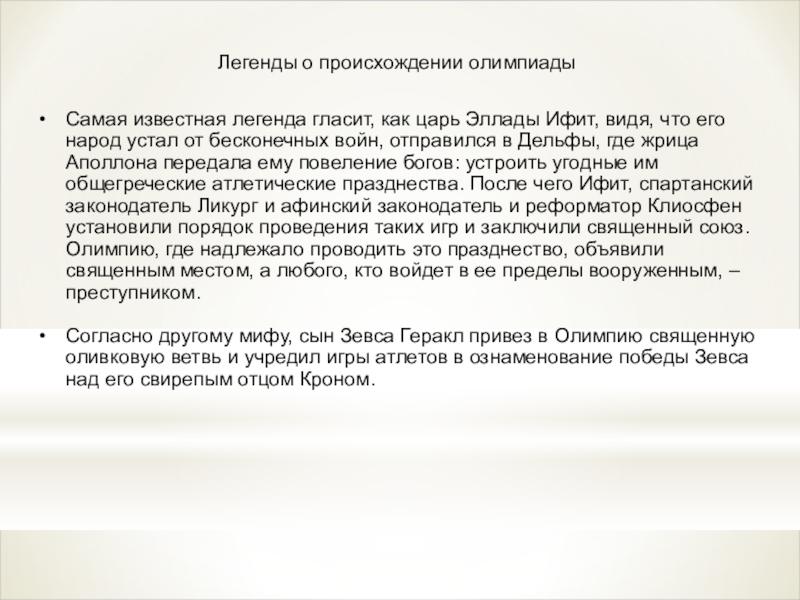 Легенды о происхождении олимпиады

• Самая известная легенда гласит, как царь Эллады Ифит, видя, что его народ устал от бесконечных войн, отправился в Дельфы, где жрица Аполлона передала ему повеление богов: устроить угодные им общегреческие атлетические празднества. После чего Ифит, спартанский законодатель Ликург и афинский законодатель и реформатор Клиосфен установили порядок проведения таких игр и заключили священный союз. Олимпию, где надлежало проводить это празднество, объявили священным местом, а любого, кто войдет в ее пределы вооруженным, – преступником.

• Согласно другому мифу, сын Зевса Геракл привез в Олимпию священную оливковую ветвь и учредил игры атлетов в ознаменование победы Зевса над его свирепым отцом Кроном.